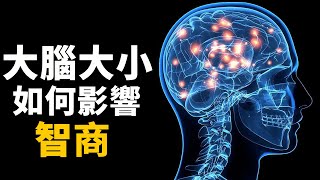 大腦大小
如何影響
智商